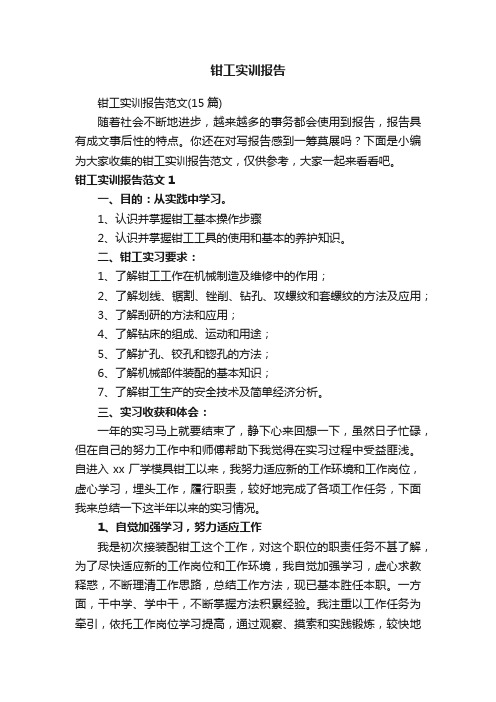 钳工实训报告

钳工实训报告范文(15 篇)

随着社会不断地进步，越来越多的事务都会使用到报告，报告具有成文事后性的特点。你还在对写报告感到一筹莫展吗？下面是小编为大家收集的钳工实训报告范文，仅供参考，大家一起来看看吧。

钳工实训报告范文 1

一、目的：从实践中学习。

1、认识并掌握钳工基本操作步骤

2、认识并掌握钳工工具的使用和基本的养护知识。

二、钳工实习要求：

1、了解钳工工作在机械制造及维修中的作用；

2、了解划线、锯割、锉削、钻孔、攻螺纹和套螺纹的方法及应用；

3、了解刮研的方法和应用；

4、了解钻床的组成、运动和用途；

5、了解扩孔、铰孔和锪孔的方法；

6、了解机械部件装配的基本知识；

7、了解钳工生产的安全技术及简单经济分析。

三、实习收获和体会：

一年的实习马上就要结束了，静下心来回想一下，虽然日子忙碌，但在自己的努力工作中和师傅帮助下我觉得在实习过程中受益匪浅。自进入 xx 厂学模具钳工以来，我努力适应新的工作环境和工作岗位，虚心学习，埋头工作，履行职责，较好地完成了各项工作任务，下面我来总结一下这半年以来的实习情况。

1、自觉加强学习，努力适应工作

我是初次接装配钳工这个工作，对这个职位的职责任务不甚了解，为了尽快适应新的工作岗位和工作环境，我自觉加强学习，虚心求教释惑，不断理清工作思路，总结工作方法，现已基本胜任本职。一方面，干中学、学中干，不断掌握方法积累经验。我注重以工作任务为牵引，依托工作岗位学习提高，通过观察、摸索和实践锻炼，较快地